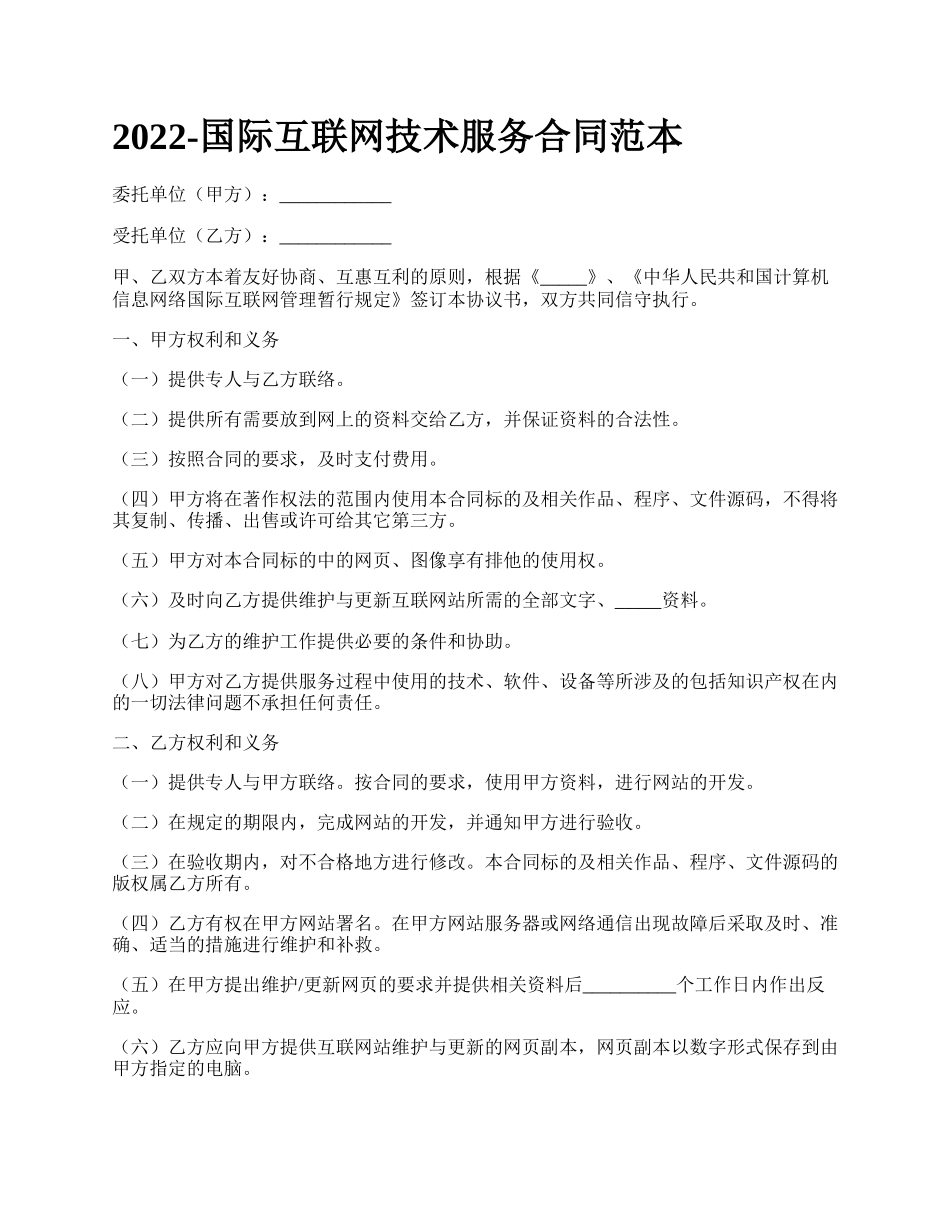 2022-国际互联网技术服务合同范本

委托单位（甲方）：____________

受托单位（乙方）：____________

甲、乙双方本着友好协商、互惠互利的原则，根据《_____》、《中华人民共和国计算机信息网络国际互联网管理暂行规定》签订本协议书，双方共同信守执行。

一、甲方权利和义务

（一）提供专人与乙方联络。

（二）提供所有需要放到网上的资料交给乙方，并保证资料的合法性。

（三）按照合同的要求，及时支付费用。

（四）甲方将在著作权法的范围内使用本合同标的及相关作品、程序、文件源码，不得将其复制、传播、出售或许可给其它第三方。

（五）甲方对本合同标的中的网页、图像享有排他的使用权。

（六）及时向乙方提供维护与更新互联网站所需的全部文字、_____资料。

（七）为乙方的维护工作提供必要的条件和协助。

（八）甲方对乙方提供服务过程中使用的技术、软件、设备等所涉及的包括知识产权在内的一切法律问题不承担任何责任。

二、乙方权利和义务

（一）提供专人与甲方联络。按合同的要求，使用甲方资料，进行网站的开发。

（二）在规定的期限内，完成网站的开发，并通知甲方进行验收。

（三）在验收期内，对不合格地方进行修改。本合同标的及相关作品、程序、文件源码的版权属乙方所有。

（四）乙方有权在甲方网站署名。在甲方网站服务器或网络通信出现故障后采取及时、准确、适当的措施进行维护和补救。

（五）在甲方提出维护/更新网页的要求并提供相关资料后__________个工作日内作出反应。

（六）乙方应向甲方提供互联网站维护与更新的网页副本，网页副本以数字形式保存到由甲方指定的电脑。